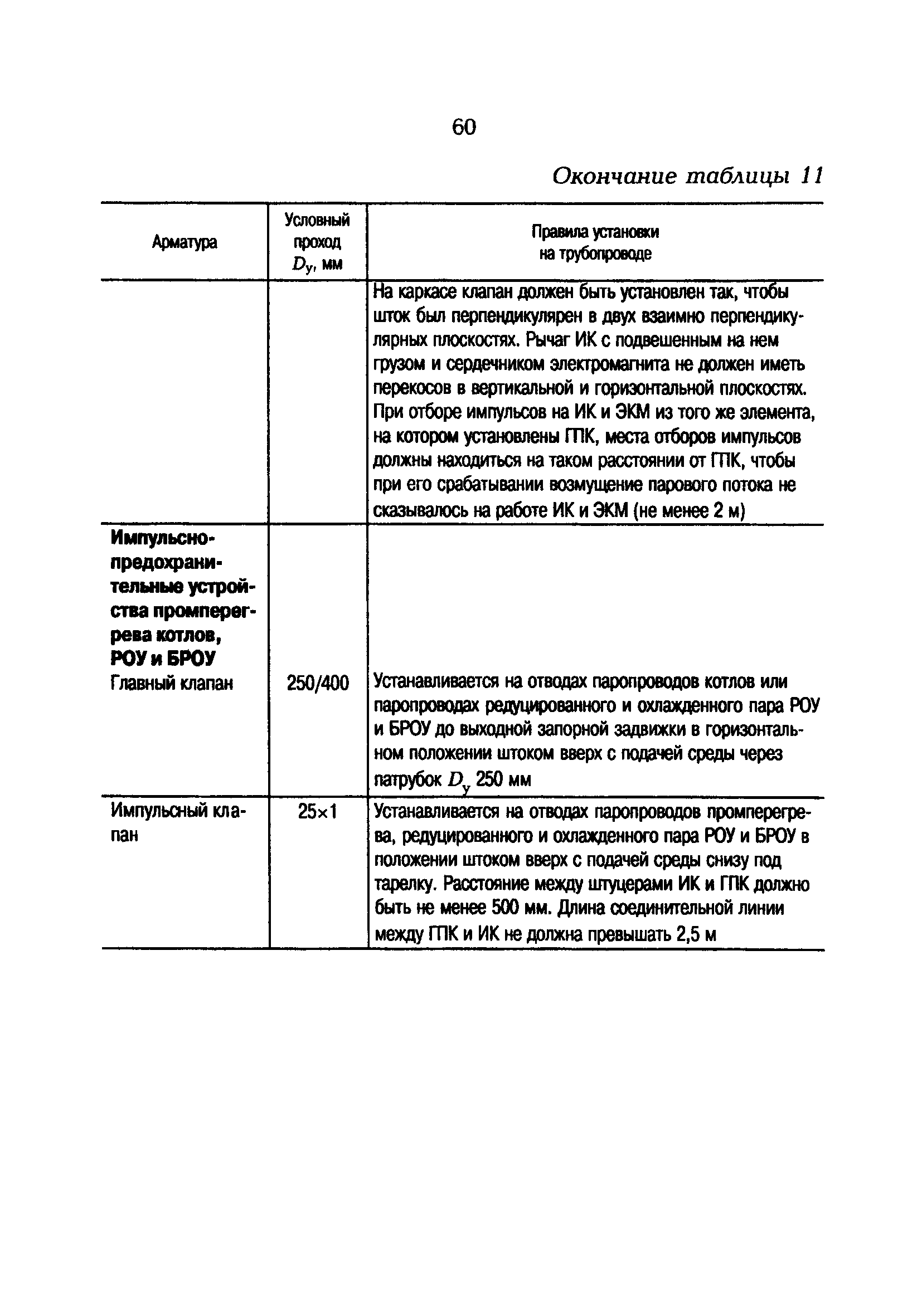 60

Окончание таблицы 11

| Арматура | Условный проход $D_у$, мм | Правила установки на трубопроводе |
|---|---|---|
| | | На каркасе клапан должен быть установлен так, чтобы шток был перпендикулярен в двух взаимно перпендикулярных плоскостях. Рычаг ИК с подвешенным на нем грузом и сердечником электромагнита не должен иметь перекосов в вертикальной и горизонтальной плоскостях. При отборе импульсов на ИК и ЭКМ из того же элемента, на котором установлены ГПК, места отборов импульсов должны находиться на таком расстоянии от ГПК, чтобы при его срабатывании возмущение парового потока не сказывалось на работе ИК и ЭКМ (не менее 2 м) |
| **Импульсно-предохранительные устройства промперегрева котлов, РОУ и БРОУ** Главный клапан | 250/400 | Устанавливается на отводах паропроводов котлов или паропроводах редуцированного и охлажденного пара РОУ и БРОУ до выходной запорной задвижки в горизонтальном положении штоком вверх с подачей среды через патрубок $D_у$ 250 мм |
| Импульсный клапан | 25×1 | Устанавливается на отводах паропроводов промперегрева, редуцированного и охлажденного пара РОУ и БРОУ в положении штоком вверх с подачей среды снизу под тарелку. Расстояние между штуцерами ИК и ГПК должно быть не менее 500 мм. Длина соединительной линии между ГПК и ИК не должна превышать 2,5 м |